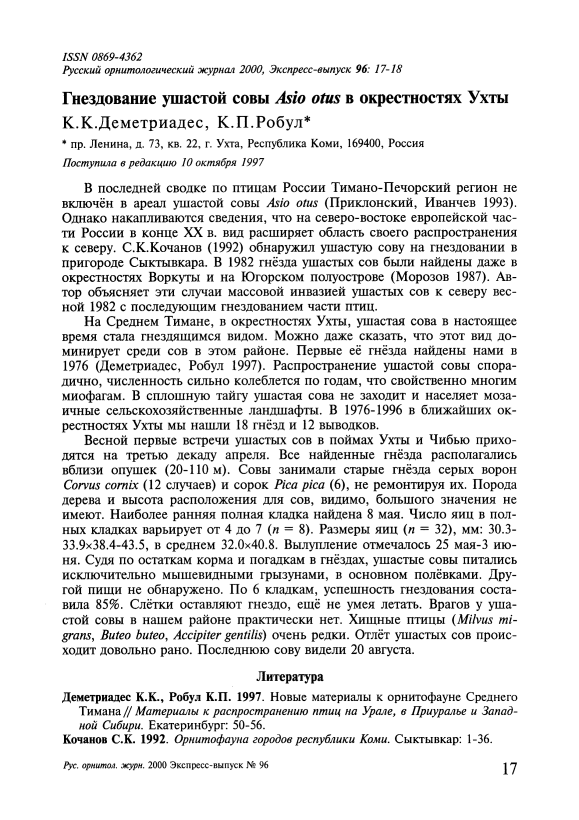 ISSN 0869-4362
Русский орнитологический журнал 2000, Экспресс-выпуск 96: 17-18

Гнездование ушастой совы Asio otus в окрестностях Ухты

К.К.Деметриадес, К.П.Робул*

* пр. Ленина, д. 73, кв. 22, г. Ухта, Республика Коми, 169400, Россия

Поступила в редакцию 10 октября 1997

В последней сводке по птицам России Тимано-Печорский регион не включён в ареал ушастой совы Asio otus (Приклонский, Иванчев 1993). Однако накапливаются сведения, что на северо-востоке европейской части России в конце XX в. вид расширяет область своего распространения к северу. С.К.Кочанов (1992) обнаружил ушастую сову на гнездовании в пригороде Сыктывкара. В 1982 гнёзда ушастых сов были найдены даже в окрестностях Воркуты и на Югорском полуострове (Морозов 1987). Автор объясняет эти случаи массовой инвазией ушастых сов к северу весной 1982 с последующим гнездованием части птиц.

На Среднем Тимане, в окрестностях Ухты, ушастая сова в настоящее время стала гнездящимся видом. Можно даже сказать, что этот вид доминирует среди сов в этом районе. Первые её гнёзда найдены нами в 1976 (Деметриадес, Робул 1997). Распространение ушастой совы спорадично, численность сильно колеблется по годам, что свойственно многим миофагам. В сплошную тайгу ушастая сова не заходит и населяет мозаичные сельскохозяйственные ландшафты. В 1976-1996 в ближайших окрестностях Ухты мы нашли 18 гнёзд и 12 выводков.

Весной первые встречи ушастых сов в поймах Ухты и Чибью приходятся на третью декаду апреля. Все найденные гнёзда располагались вблизи опушек (20-110 м). Совы занимали старые гнёзда серых ворон Corvus cornix (12 случаев) и сорок Pica pica (6), не ремонтируя их. Порода дерева и высота расположения для сов, видимо, большого значения не имеют. Наиболее ранняя полная кладка найдена 8 мая. Число яиц в полных кладках варьирует от 4 до 7 ($n$ = 8). Размеры яиц ($n$ = 32), мм: 30.3-33.9×38.4-43.5, в среднем 32.0×40.8. Вылупление отмечалось 25 мая-3 июня. Судя по остаткам корма и погадкам в гнёздах, ушастые совы питались исключительно мышевидными грызунами, в основном полёвками. Другой пищи не обнаружено. По 6 кладкам, успешность гнездования составила 85%. Слётки оставляют гнездо, ещё не умея летать. Врагов у ушастой совы в нашем районе практически нет. Хищные птицы (Milvus migrans, Buteo buteo, Accipiter gentilis) очень редки. Отлёт ушастых сов происходит довольно рано. Последнюю сову видели 20 августа.

Литература

Деметриадес К.К., Робул К.П. 1997. Новые материалы к орнитофауне Среднего Тимана // Материалы к распространению птиц на Урале, в Приуралье и Западной Сибири. Екатеринбург: 50-56.

Кочанов С.К. 1992. Орнитофауна городов республики Коми. Сыктывкар: 1-36.

Рус. орнитол. журн. 2000 Экспресс-выпуск № 96

17